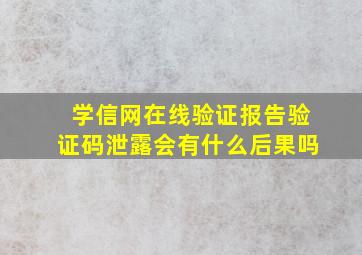 学信网在线验证报告验证码泄露会有什么后果吗